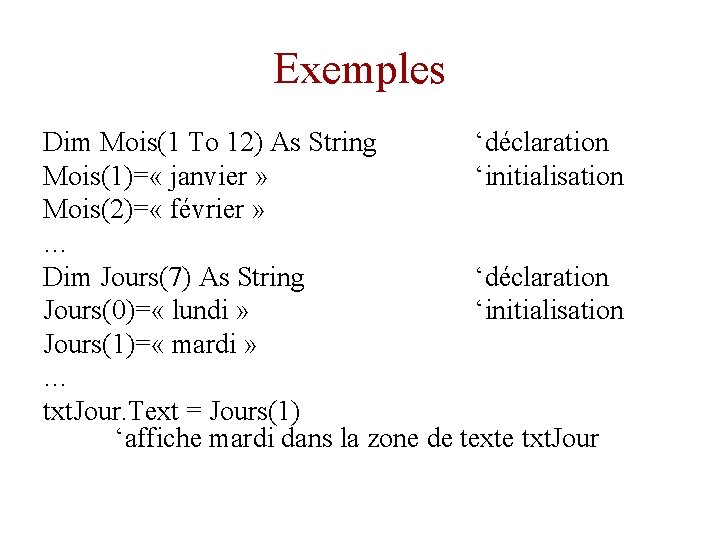 Exemples

Dim Mois(1 To 12) As String ‘déclaration
Mois(1)=« janvier » ‘initialisation
Mois(2)=« février »
…
Dim Jours(7) As String ‘déclaration
Jours(0)=« lundi » ‘initialisation
Jours(1)=« mardi »
…
txtJour.Text = Jours(1)
‘affiche mardi dans la zone de texte txtJour